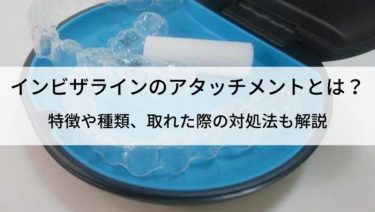 インビザラインのアタッチメントとは？
特徴や種類、取れた際の対処法も解説